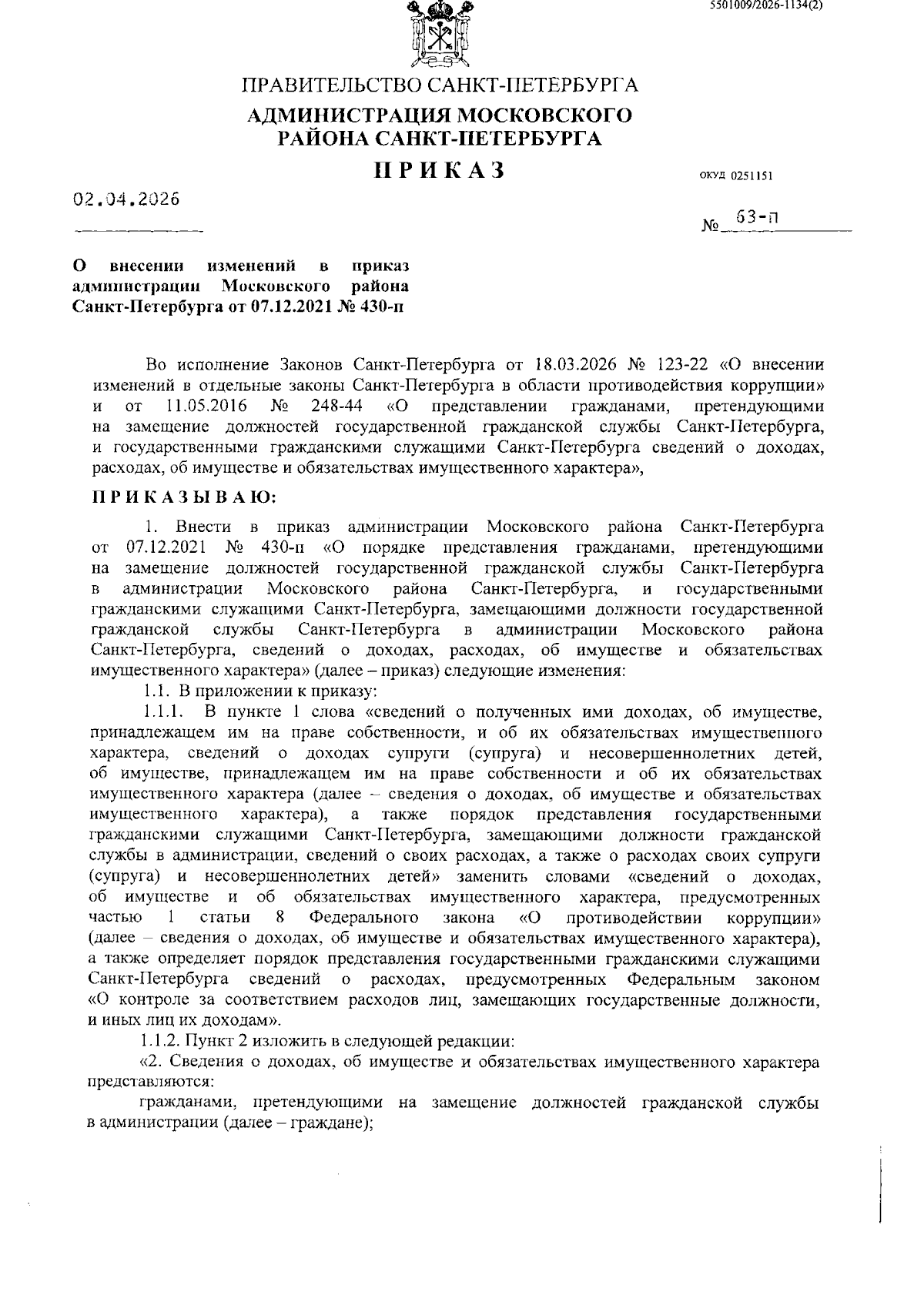 5501009/2026-1134(2)

ПРАВИТЕЛЬСТВО САНКТ-ПЕТЕРБУРГА

АДМИНИСТРАЦИЯ МОСКОВСКОГО РАЙОНА САНКТ-ПЕТЕРБУРГА

ПРИКАЗ

ОКУД 0251151

02.04.2026

№ 63-п

О внесении изменений в приказ администрации Московского района Санкт-Петербурга от 07.12.2021 № 430-п

Во исполнение Законов Санкт-Петербурга от 18.03.2026 № 123-22 «О внесении изменений в отдельные законы Санкт-Петербурга в области противодействия коррупции» и от 11.05.2016 № 248-44 «О представлении гражданами, претендующими на замещение должностей государственной гражданской службы Санкт-Петербурга, и государственными гражданскими служащими Санкт-Петербурга сведений о доходах, расходах, об имуществе и обязательствах имущественного характера»,

ПРИКАЗЫВАЮ:

1. Внести в приказ администрации Московского района Санкт-Петербурга от 07.12.2021 № 430-п «О порядке представления гражданами, претендующими на замещение должностей государственной гражданской службы Санкт-Петербурга в администрации Московского района Санкт-Петербурга, и государственными гражданскими служащими Санкт-Петербурга, замещающими должности государственной гражданской службы Санкт-Петербурга в администрации Московского района Санкт-Петербурга, сведений о доходах, расходах, об имуществе и обязательствах имущественного характера» (далее – приказ) следующие изменения:

1.1. В приложении к приказу:

1.1.1. В пункте 1 слова «сведений о полученных ими доходах, об имуществе, принадлежащем им на праве собственности, и об их обязательствах имущественного характера, сведений о доходах супруги (супруга) и несовершеннолетних детей, об имуществе, принадлежащем им на праве собственности и об их обязательствах имущественного характера (далее – сведения о доходах, об имуществе и обязательствах имущественного характера), а также порядок представления государственными гражданскими служащими Санкт-Петербурга, замещающими должности гражданской службы в администрации, сведений о своих расходах, а также о расходах своих супруги (супруга) и несовершеннолетних детей» заменить словами «сведений о доходах, об имуществе и об обязательствах имущественного характера, предусмотренных частью 1 статьи 8 Федерального закона «О противодействии коррупции» (далее – сведения о доходах, об имуществе и обязательствах имущественного характера), а также определяет порядок представления государственными гражданскими служащими Санкт-Петербурга сведений о расходах, предусмотренных Федеральным законом «О контроле за соответствием расходов лиц, замещающих государственные должности, и иных лиц их доходам».

1.1.2. Пункт 2 изложить в следующей редакции:

«2. Сведения о доходах, об имуществе и обязательствах имущественного характера представляются:

гражданами, претендующими на замещение должностей гражданской службы в администрации (далее – граждане);